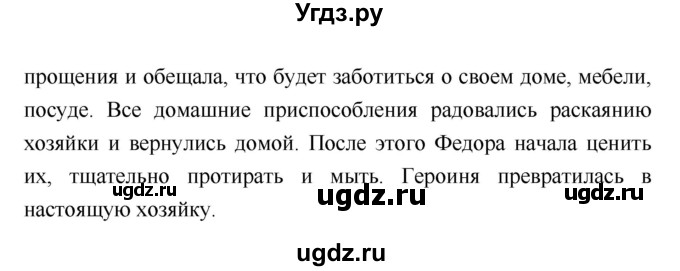 Угдз.ру

прощения и обещала, что будет заботиться о своем доме, мебели, посуде. Все домашние приспособления радовались раскаянию хозяйки и вернулись домой. После этого Федора начала ценить их, тщательно протирать и мыть. Героиня превратилась в настоящую хозяйку.

ugdz.ru ugdz.ru ugdz.ru

ugdz.ru